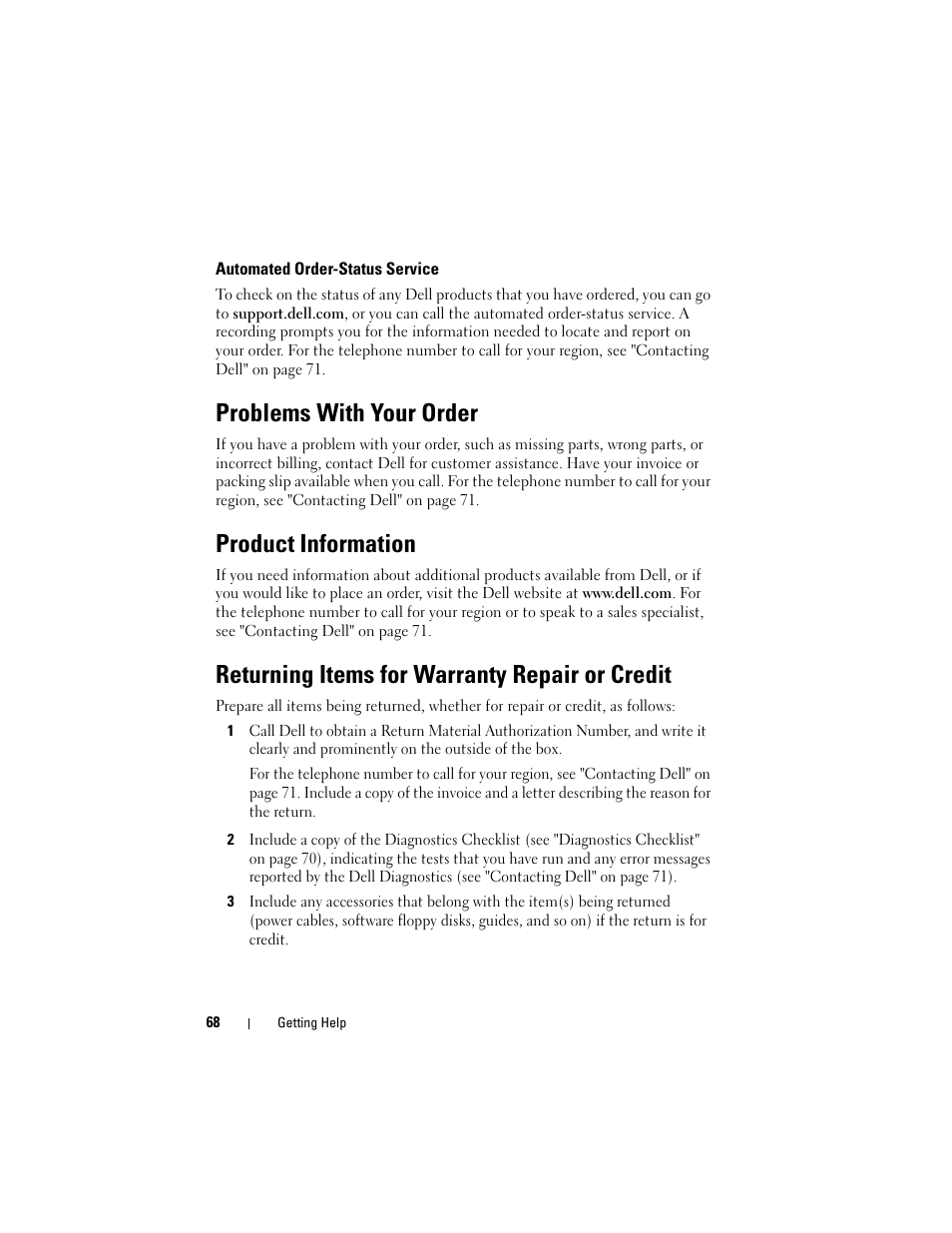 Automated Order-Status Service

To check on the status of any Dell products that you have ordered, you can go to support.dell.com, or you can call the automated order-status service. A recording prompts you for the information needed to locate and report on your order. For the telephone number to call for your region, see "Contacting Dell" on page 71.

Problems With Your Order

If you have a problem with your order, such as missing parts, wrong parts, or incorrect billing, contact Dell for customer assistance. Have your invoice or packing slip available when you call. For the telephone number to call for your region, see "Contacting Dell" on page 71.

Product Information

If you need information about additional products available from Dell, or if you would like to place an order, visit the Dell website at www.dell.com. For the telephone number to call for your region or to speak to a sales specialist, see "Contacting Dell" on page 71.

Returning Items for Warranty Repair or Credit

Prepare all items being returned, whether for repair or credit, as follows:

1 Call Dell to obtain a Return Material Authorization Number, and write it clearly and prominently on the outside of the box.

For the telephone number to call for your region, see "Contacting Dell" on page 71. Include a copy of the invoice and a letter describing the reason for the return.

2 Include a copy of the Diagnostics Checklist (see "Diagnostics Checklist" on page 70), indicating the tests that you have run and any error messages reported by the Dell Diagnostics (see "Contacting Dell" on page 71).

3 Include any accessories that belong with the item(s) being returned (power cables, software floppy disks, guides, and so on) if the return is for credit.

68 | Getting Help